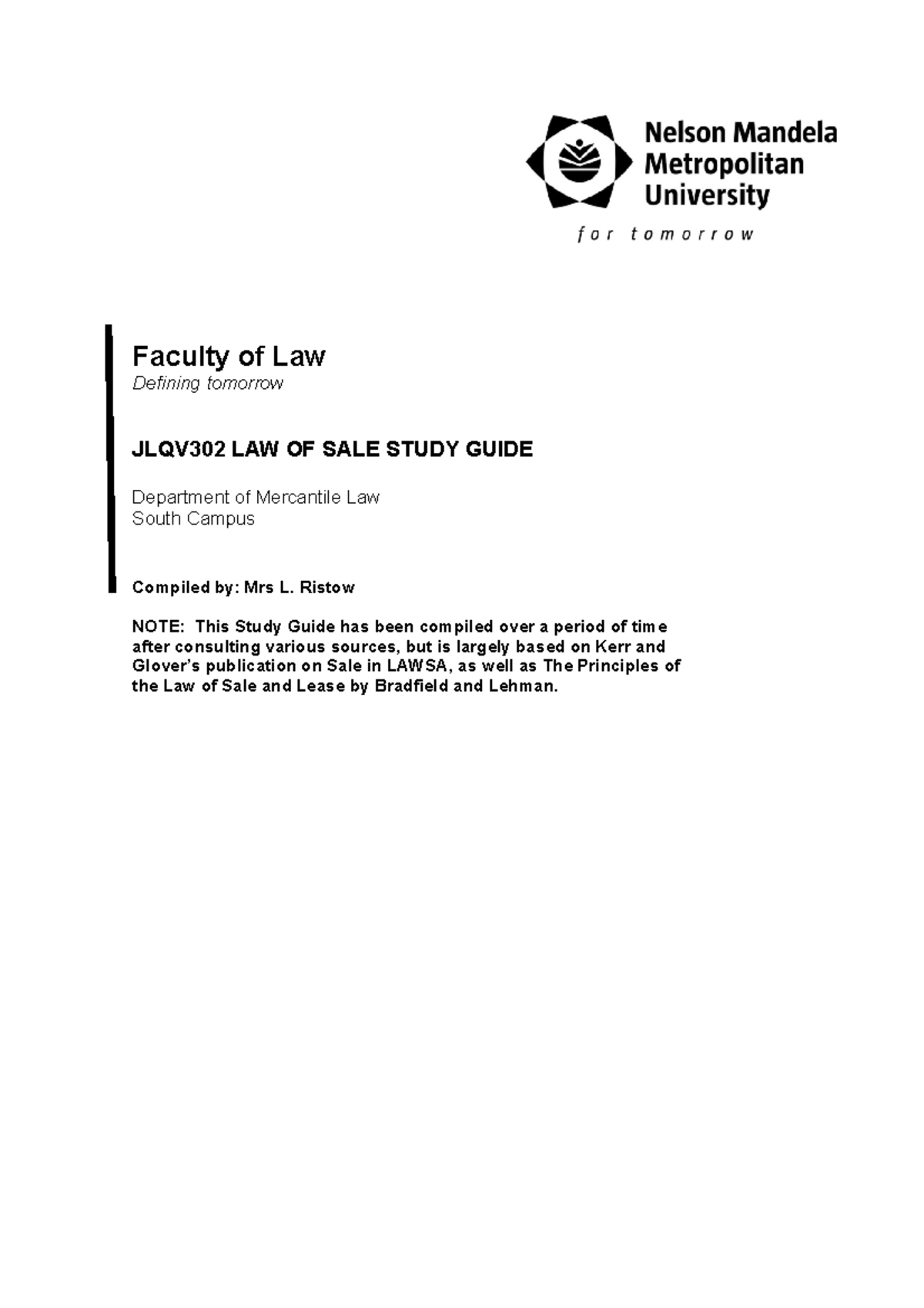 Nelson Mandela Metropolitan University

for tomorrow

Faculty of Law
Defining tomorrow

JLQV302 LAW OF SALE STUDY GUIDE

Department of Mercantile Law
South Campus

Compiled by: Mrs L. Ristow

NOTE: This Study Guide has been compiled over a period of time after consulting various sources, but is largely based on Kerr and Glover's publication on Sale in LAWSA, as well as The Principles of the Law of Sale and Lease by Bradfield and Lehman.